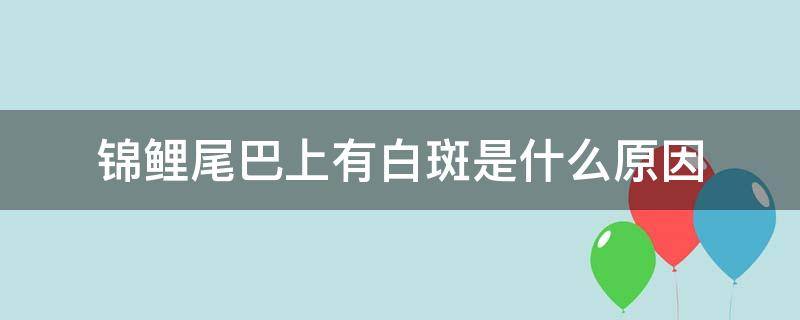 锦鲤尾巴上有白斑是什么原因